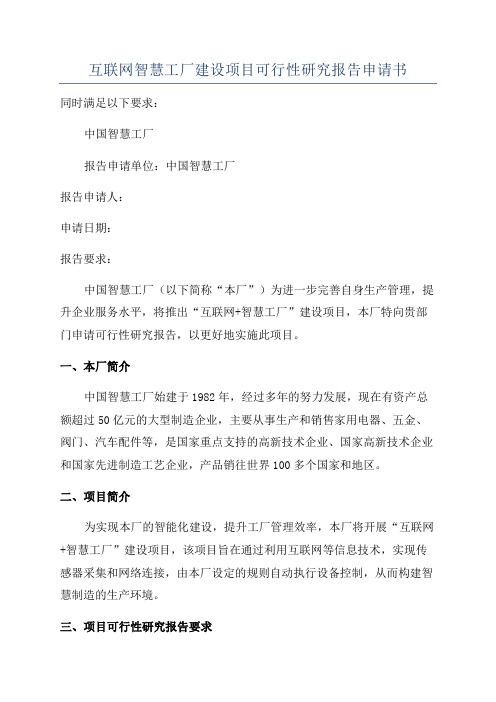 互联网智慧工厂建设项目可行性研究报告申请书

同时满足以下要求：

中国智慧工厂

报告申请单位：中国智慧工厂

报告申请人：

申请日期：

报告要求：

中国智慧工厂（以下简称“本厂”）为进一步完善自身生产管理，提升企业服务水平，将推出“互联网+智慧工厂”建设项目，本厂特向贵部门申请可行性研究报告，以更好地实施此项目。

一、本厂简介

中国智慧工厂始建于1982年，经过多年的努力发展，现在有资产总额超过50亿元的大型制造企业，主要从事生产和销售家用电器、五金、阀门、汽车配件等，是国家重点支持的高新技术企业、国家高新技术企业和国家先进制造工艺企业，产品销往世界100多个国家和地区。

二、项目简介

为实现本厂的智能化建设，提升工厂管理效率，本厂将开展“互联网+智慧工厂”建设项目，该项目旨在通过利用互联网等信息技术，实现传感器采集和网络连接，由本厂设定的规则自动执行设备控制，从而构建智慧制造的生产环境。

三、项目可行性研究报告要求